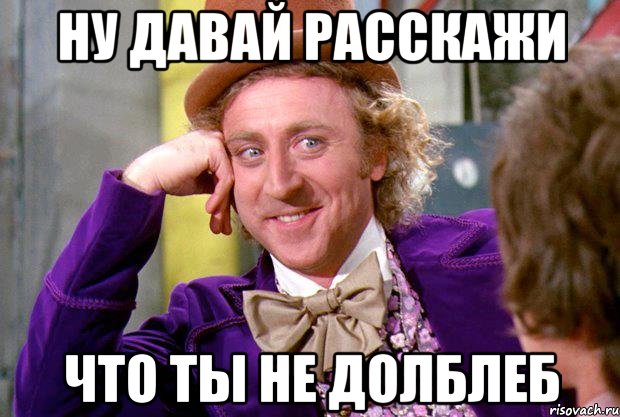 НУ ДАВАЙ РАССКАЖИ

ЧТО ТЫ НЕ ДОЛБЛЕБ

risovach.ru